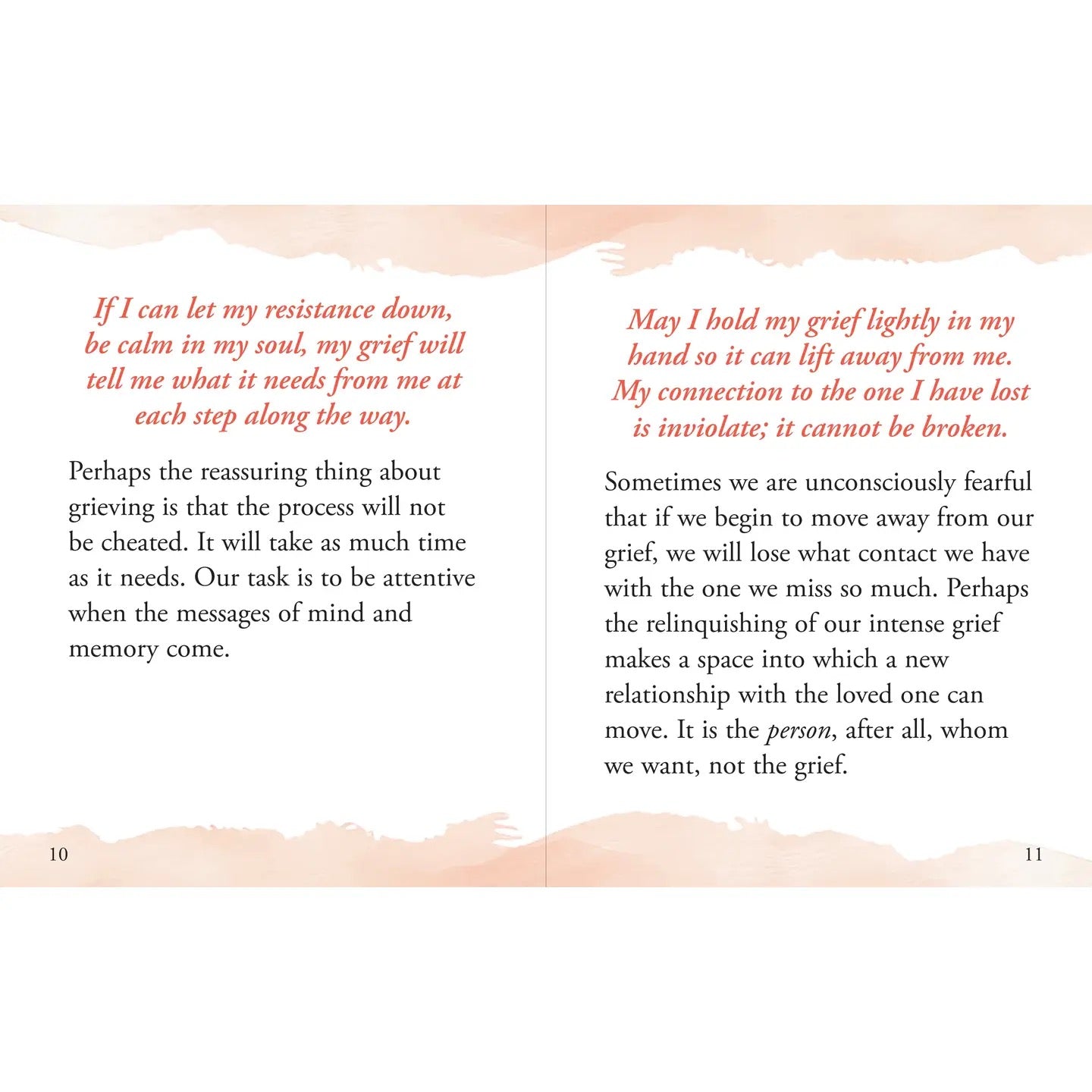 If I can let my resistance down, be calm in my soul, my grief will tell me what it needs from me at each step along the way.

Perhaps the reassuring thing about grieving is that the process will not be cheated. It will take as much time as it needs. Our task is to be attentive when the messages of mind and memory come.

10

May I hold my grief lightly in my hand so it can lift away from me. My connection to the one I have lost is inviolate; it cannot be broken.

Sometimes we are unconsciously fearful that if we begin to move away from our grief, we will lose what contact we have with the one we miss so much. Perhaps the relinquishing of our intense grief makes a space into which a new relationship with the loved one can move. It is the person, after all, whom we want, not the grief.

11